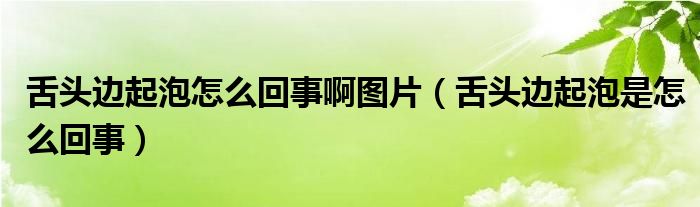 舌头边起泡怎么回事啊图片（舌头边起泡是怎么回事）